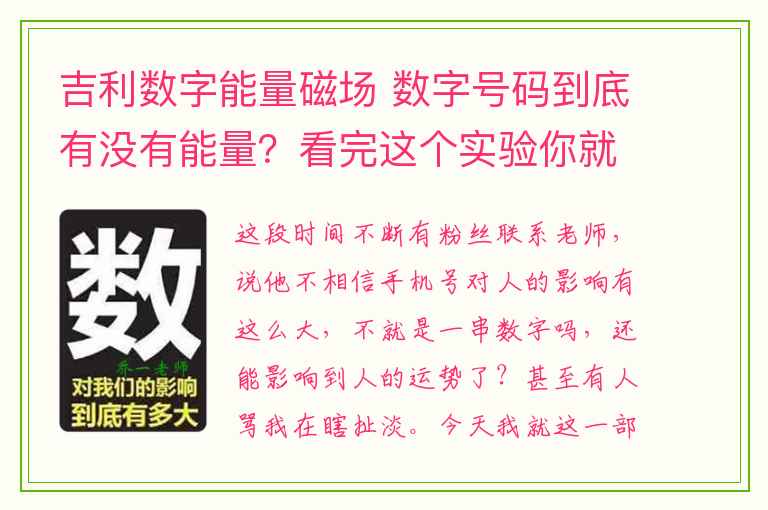 吉利数字能量磁场 数字号码到底有没有能量？看完这个实验你就

数

乔一老师

对我们的影响到底有多大

这段时间不断有粉丝联系老师，说他不相信手机号对人的影响有这么大，不就是一串数字吗，还能影响到人的运势了？甚至有人骂我在瞎扯淡。今天我就这一部